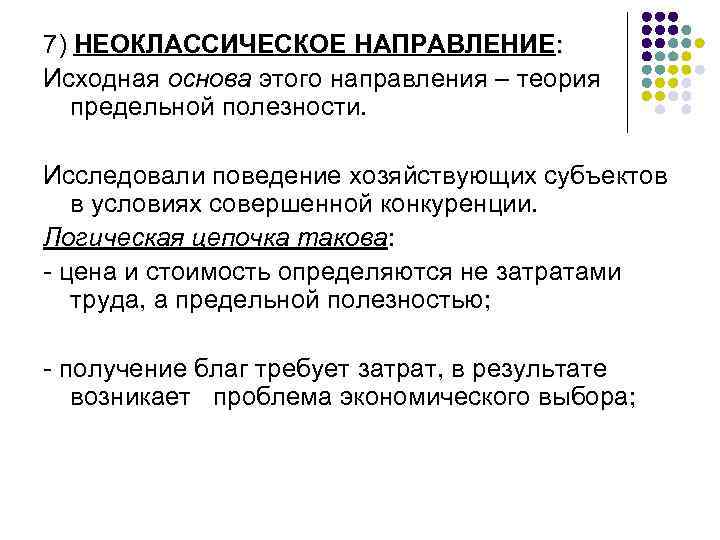 7) НЕОКЛАССИЧЕСКОЕ НАПРАВЛЕНИЕ:

Исходная основа этого направления – теория предельной полезности.

Исследовали поведение хозяйствующих субъектов в условиях совершенной конкуренции.

Логическая цепочка такова:

- цена и стоимость определяются не затратами труда, а предельной полезностью;

- получение благ требует затрат, в результате возникает проблема экономического выбора;